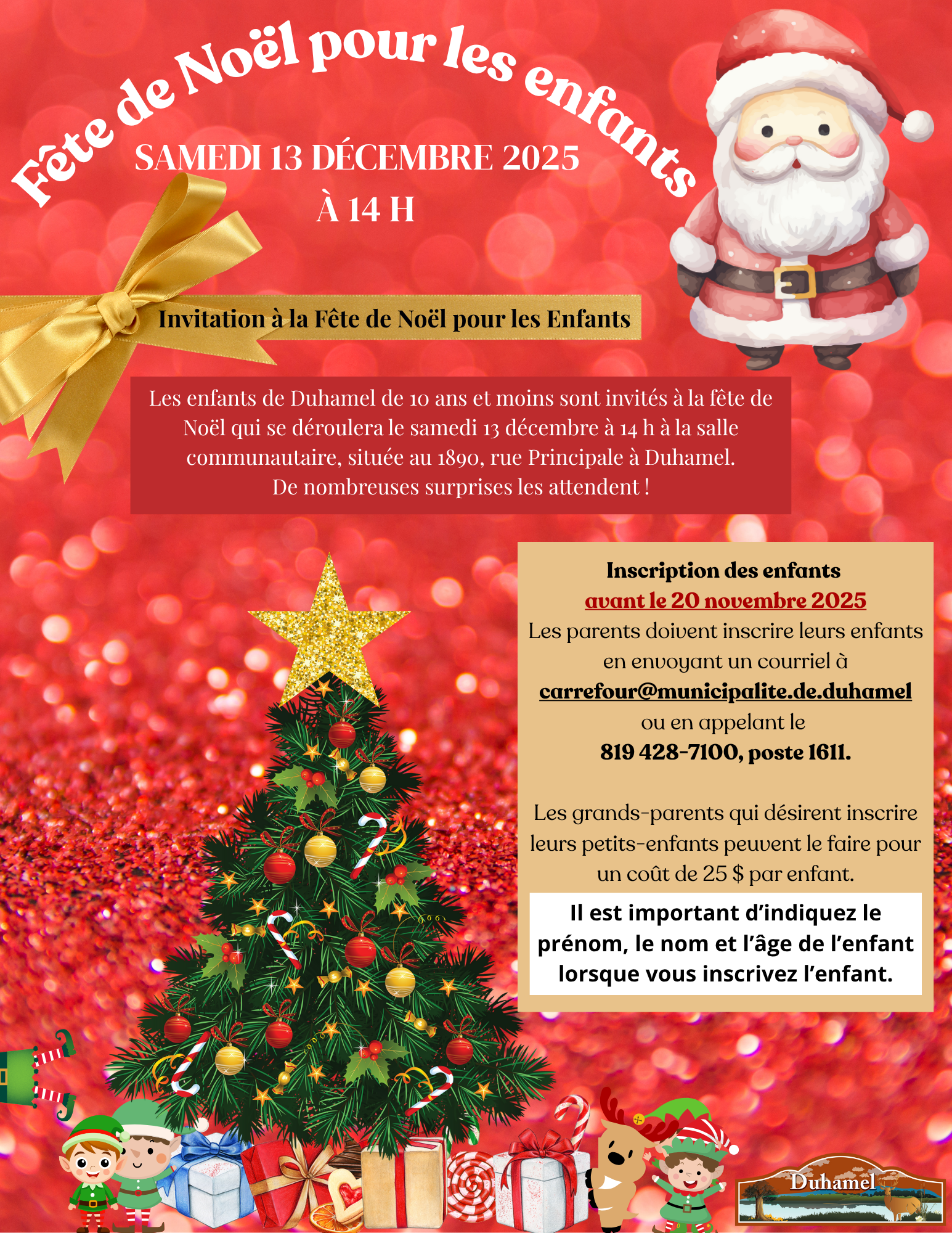 Fête de Noël pour les enfants

SAMEDI 13 DÉCEMBRE 2025
À 14 H

Invitation à la Fête de Noël pour les Enfants

Les enfants de Duhamel de 10 ans et moins sont invités à la fête de Noël qui se déroulera le samedi 13 décembre à 14 h à la salle communautaire, située au 1890, rue Principale à Duhamel.
De nombreuses surprises les attendent !

Inscription des enfants
avant le 20 novembre 2025
Les parents doivent inscrire leurs enfants en envoyant un courriel à
carrefour@municipalite.de.duhamel
ou en appelant le
819 428-7100, poste 1611.

Les grands-parents qui désirent inscrire leurs petits-enfants peuvent le faire pour un coût de 25 $ par enfant.

Il est important d'indiquez le prénom, le nom et l'âge de l'enfant lorsque vous inscrivez l'enfant.

Duhamel